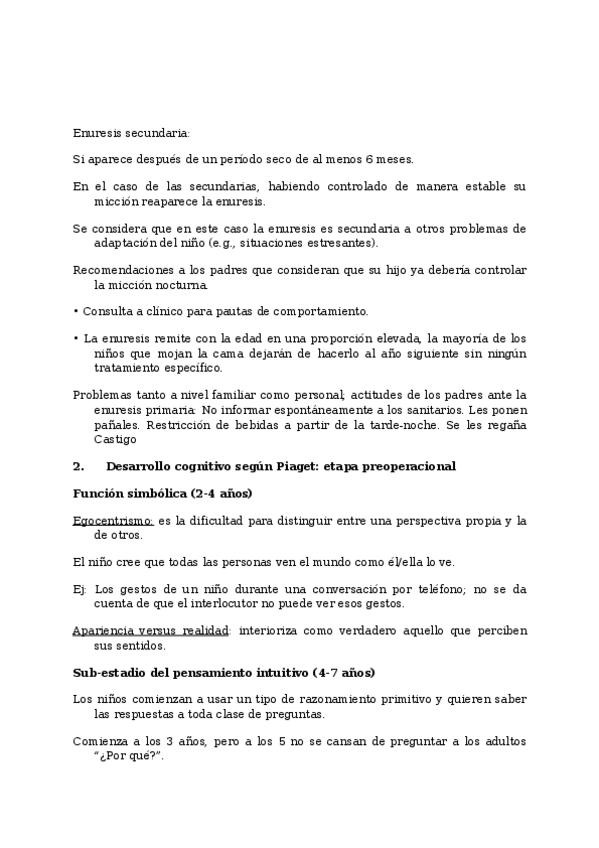 Enuresis secundaria:

Si aparece después de un período seco de al menos 6 meses.

En el caso de las secundarias, habiendo controlado de manera estable su micción reaparece la enuresis.

Se considera que en este caso la enuresis es secundaria a otros problemas de adaptación del niño (e.g., situaciones estresantes).

Recomendaciones a los padres que consideran que su hijo ya debería controlar la micción nocturna.

• Consulta a clínico para pautas de comportamiento.

• La enuresis remite con la edad en una proporción elevada, la mayoría de los niños que mojan la cama dejarán de hacerlo al año siguiente sin ningún tratamiento específico.

Problemas tanto a nivel familiar como personal; actitudes de los padres ante la enuresis primaria: No informar espontáneamente a los sanitarios. Les ponen pañales. Restricción de bebidas a partir de la tarde-noche. Se les regaña Castigo

2. Desarrollo cognitivo según Piaget: etapa preoperacional

Función simbólica (2-4 años)

Egocentrismo: es la dificultad para distinguir entre una perspectiva propia y la de otros.

El niño cree que todas las personas ven el mundo como él/ella lo ve.

Ej: Los gestos de un niño durante una conversación por teléfono; no se da cuenta de que el interlocutor no puede ver esos gestos.

Apariencia versus realidad: interioriza como verdadero aquello que perciben sus sentidos.

Sub-estadio del pensamiento intuitivo (4-7 años)

Los niños comienzan a usar un tipo de razonamiento primitivo y quieren saber las respuestas a toda clase de preguntas.

Comienza a los 3 años, pero a los 5 no se cansan de preguntar a los adultos "¿Por qué?".